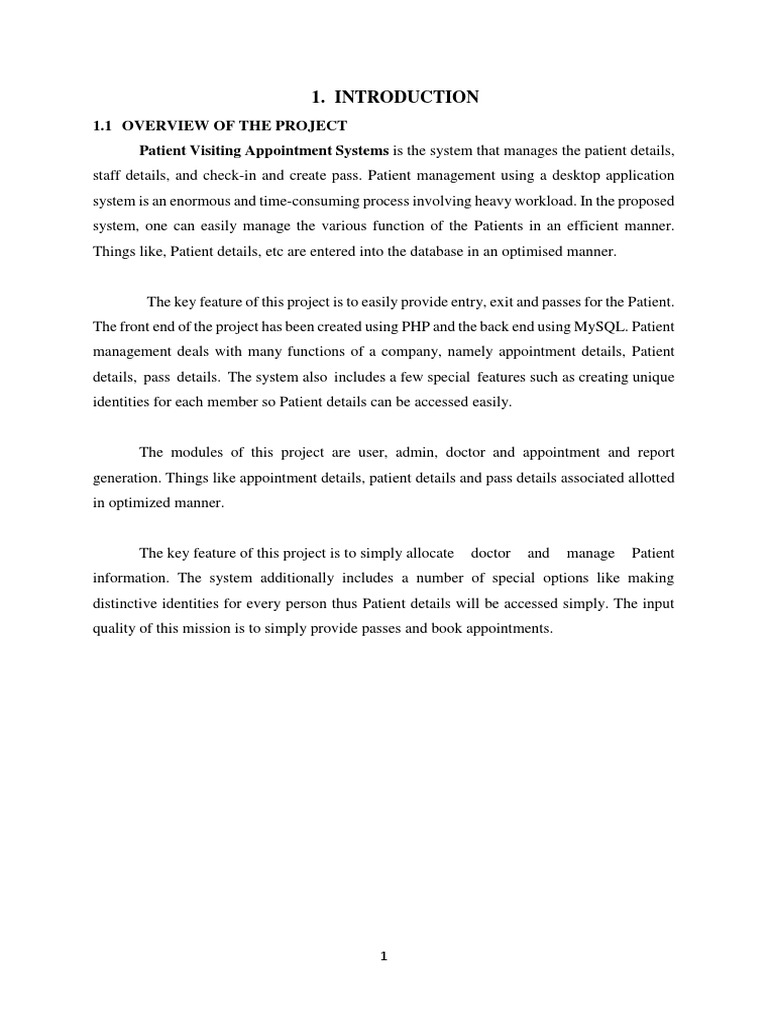 1. INTRODUCTION

1.1 OVERVIEW OF THE PROJECT

Patient Visiting Appointment Systems is the system that manages the patient details, staff details, and check-in and create pass. Patient management using a desktop application system is an enormous and time-consuming process involving heavy workload. In the proposed system, one can easily manage the various function of the Patients in an efficient manner. Things like, Patient details, etc are entered into the database in an optimised manner.

The key feature of this project is to easily provide entry, exit and passes for the Patient. The front end of the project has been created using PHP and the back end using MySQL. Patient management deals with many functions of a company, namely appointment details, Patient details, pass details. The system also includes a few special features such as creating unique identities for each member so Patient details can be accessed easily.

The modules of this project are user, admin, doctor and appointment and report generation. Things like appointment details, patient details and pass details associated allotted in optimized manner.

The key feature of this project is to simply allocate doctor and manage Patient information. The system additionally includes a number of special options like making distinctive identities for every person thus Patient details will be accessed simply. The input quality of this mission is to simply provide passes and book appointments.

1